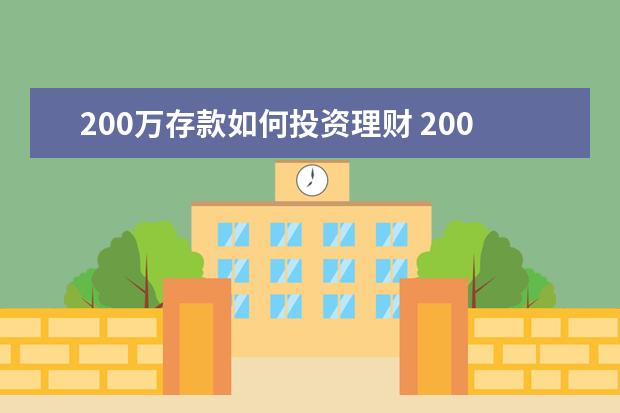 200万存款如何投资理财 200